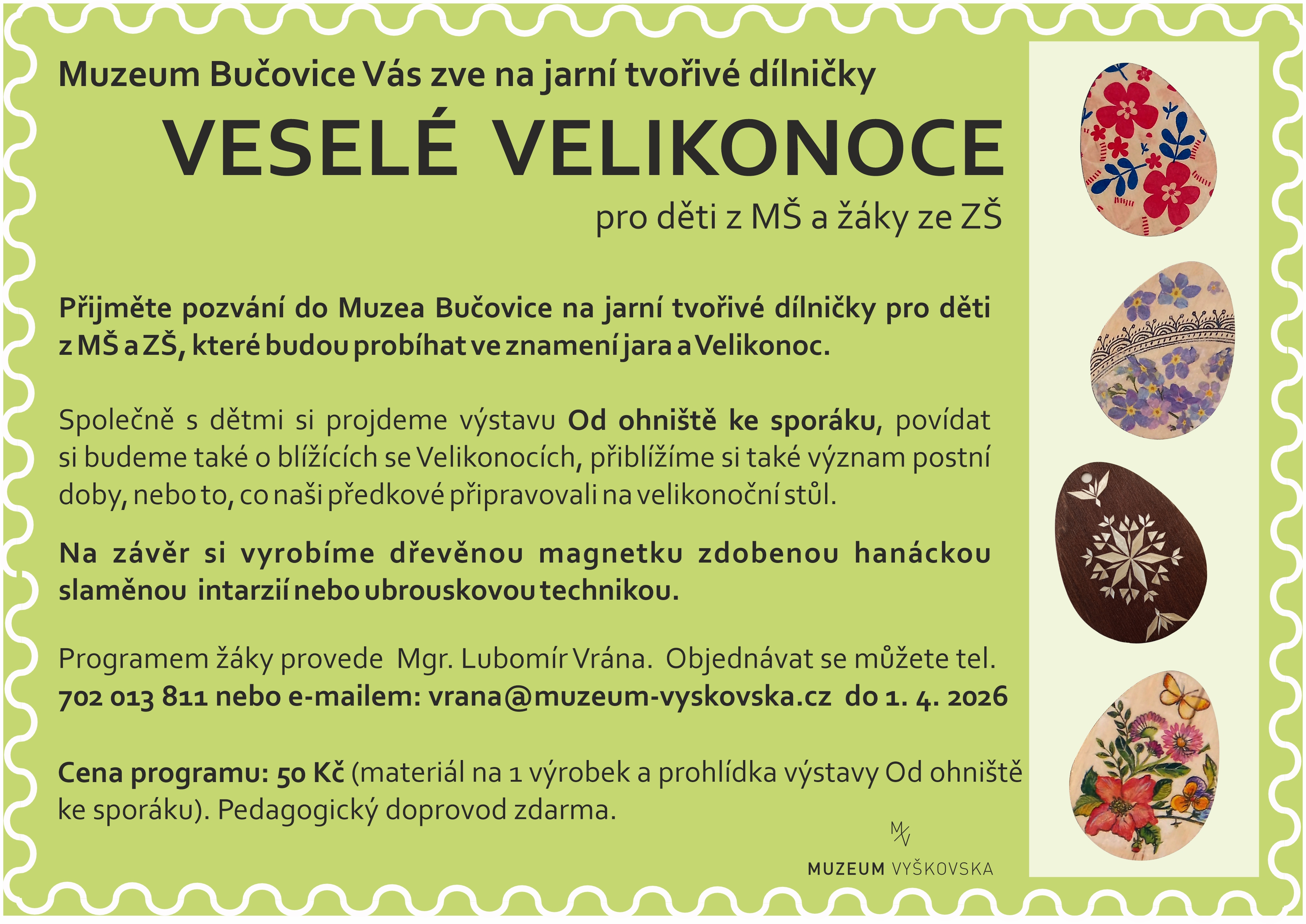 Muzeum Bučovice Vás zve na jarní tvořivé dílničky

VESELÉ VELIKONOCE

pro děti z MŠ a žáky ze ZŠ

Přijměte pozvání do Muzea Bučovice na jarní tvořivé dílničky pro děti z MŠ a ZŠ, které budou probíhat ve znamení jara a Velikonoc.

Společně s dětmi si projdeme výstavu Od ohniště ke sporáku, povídat si budeme také o blížících se Velikonocích, přiblížíme si také význam postní doby, nebo to, co naši předkové připravovali na velikonoční stůl.

Na závěr si vyrobíme dřevěnou magnetku zdobenou hanáckou slaměnou intarzií nebo ubrouskovou technikou.

Programem žáky provede Mgr. Lubomír Vrána. Objednávat se můžete tel. 702 013 811 nebo e-mailem: vrana@muzeum-vyskovska.cz do 1. 4. 2026

Cena programu: 50 Kč (materiál na 1 výrobek a prohlídka výstavy Od ohniště ke sporáku). Pedagogický doprovod zdarma.

MV
MUZEUM VYŠKOVSKA